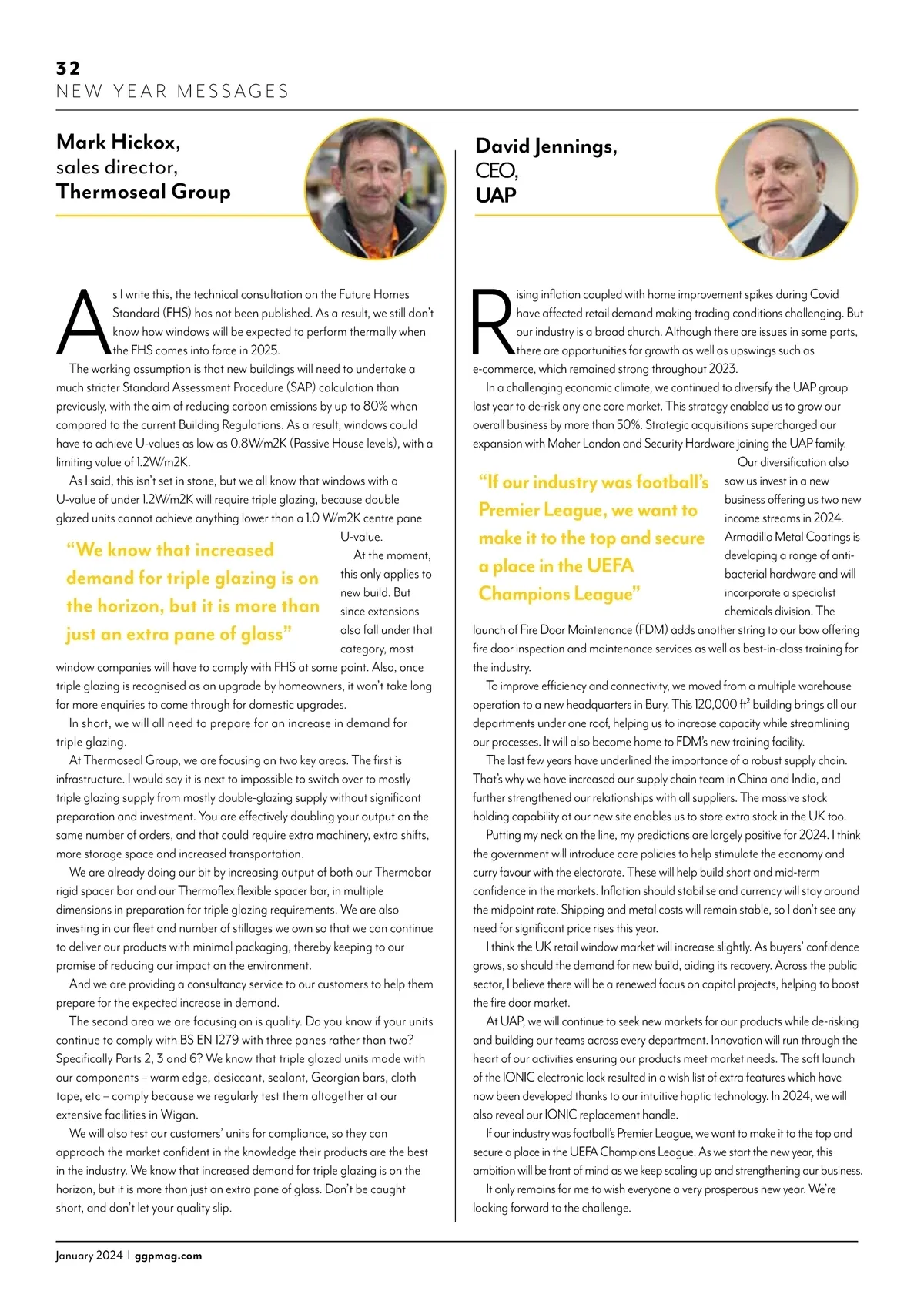 32
NEW YEAR MESSAGES

Mark Hickox,
sales director,
Thermoseal Group

As I write this, the technical consultation on the Future Homes Standard (FHS) has not been published. As a result, we still don't know how windows will be expected to perform thermally when the FHS comes into force in 2025.

The working assumption is that new buildings will need to undertake a much stricter Standard Assessment Procedure (SAP) calculation than previously, with the aim of reducing carbon emissions by up to 80% when compared to the current Building Regulations. As a result, windows could have to achieve U-values as low as 0.8W/m2K (Passive House levels), with a limiting value of 1.2W/m2K.

As I said, this isn't set in stone, but we all know that windows with a U-value of under 1.2W/m2K will require triple glazing, because double glazed units cannot achieve anything lower than a 1.0 W/m2K centre pane U-value.

"We know that increased demand for triple glazing is on the horizon, but it is more than just an extra pane of glass"

At the moment, this only applies to new build. But since extensions also fall under that category, most window companies will have to comply with FHS at some point. Also, once triple glazing is recognised as an upgrade by homeowners, it won't take long for more enquiries to come through for domestic upgrades.

In short, we will all need to prepare for an increase in demand for triple glazing.

At Thermoseal Group, we are focusing on two key areas. The first is infrastructure. I would say it is next to impossible to switch over to mostly triple glazing supply from mostly double-glazing supply without significant preparation and investment. You are effectively doubling your output on the same number of orders, and that could require extra machinery, extra shifts, more storage space and increased transportation.

We are already doing our bit by increasing output of both our Thermobar rigid spacer bar and our Thermoflex flexible spacer bar, in multiple dimensions in preparation for triple glazing requirements. We are also investing in our fleet and number of stillages we own so that we can continue to deliver our products with minimal packaging, thereby keeping to our promise of reducing our impact on the environment.

And we are providing a consultancy service to our customers to help them prepare for the expected increase in demand.

The second area we are focusing on is quality. Do you know if your units continue to comply with BS EN 1279 with three panes rather than two? Specifically Parts 2, 3 and 6? We know that triple glazed units made with our components – warm edge, desiccant, sealant, Georgian bars, cloth tape, etc – comply because we regularly test them altogether at our extensive facilities in Wigan.

We will also test our customers' units for compliance, so they can approach the market confident in the knowledge their products are the best in the industry. We know that increased demand for triple glazing is on the horizon, but it is more than just an extra pane of glass. Don't be caught short, and don't let your quality slip.

David Jennings,
CEO,
UAP

Rising inflation coupled with home improvement spikes during Covid have affected retail demand making trading conditions challenging. But our industry is a broad church. Although there are issues in some parts, there are opportunities for growth as well as upswings such as e-commerce, which remained strong throughout 2023.

In a challenging economic climate, we continued to diversify the UAP group last year to de-risk any one core market. This strategy enabled us to grow our overall business by more than 50%. Strategic acquisitions supercharged our expansion with Maher London and Security Hardware joining the UAP family.

"If our industry was football's Premier League, we want to make it to the top and secure a place in the UEFA Champions League"

Our diversification also saw us invest in a new business offering us two new income streams in 2024. Armadillo Metal Coatings is developing a range of anti-bacterial hardware and will incorporate a specialist chemicals division. The launch of Fire Door Maintenance (FDM) adds another string to our bow offering fire door inspection and maintenance services as well as best-in-class training for the industry.

To improve efficiency and connectivity, we moved from a multiple warehouse operation to a new headquarters in Bury. This 120,000 ft² building brings all our departments under one roof, helping us to increase capacity while streamlining our processes. It will also become home to FDM's new training facility.

The last few years have underlined the importance of a robust supply chain. That's why we have increased our supply chain team in China and India, and further strengthened our relationships with all suppliers. The massive stock holding capability at our new site enables us to store extra stock in the UK too.

Putting my neck on the line, my predictions are largely positive for 2024. I think the government will introduce core policies to help stimulate the economy and curry favour with the electorate. These will help build short and mid-term confidence in the markets. Inflation should stabilise and currency will stay around the midpoint rate. Shipping and metal costs will remain stable, so I don't see any need for significant price rises this year.

I think the UK retail window market will increase slightly. As buyers' confidence grows, so should the demand for new build, aiding its recovery. Across the public sector, I believe there will be a renewed focus on capital projects, helping to boost the fire door market.

At UAP, we will continue to seek new markets for our products while de-risking and building our teams across every department. Innovation will run through the heart of our activities ensuring our products meet market needs. The soft launch of the IONIC electronic lock resulted in a wish list of extra features which have now been developed thanks to our intuitive haptic technology. In 2024, we will also reveal our IONIC replacement handle.

If our industry was football's Premier League, we want to make it to the top and secure a place in the UEFA Champions League. As we start the new year, this ambition will be front of mind as we keep scaling up and strengthening our business.

It only remains for me to wish everyone a very prosperous new year. We're looking forward to the challenge.

January 2024 | ggpmag.com